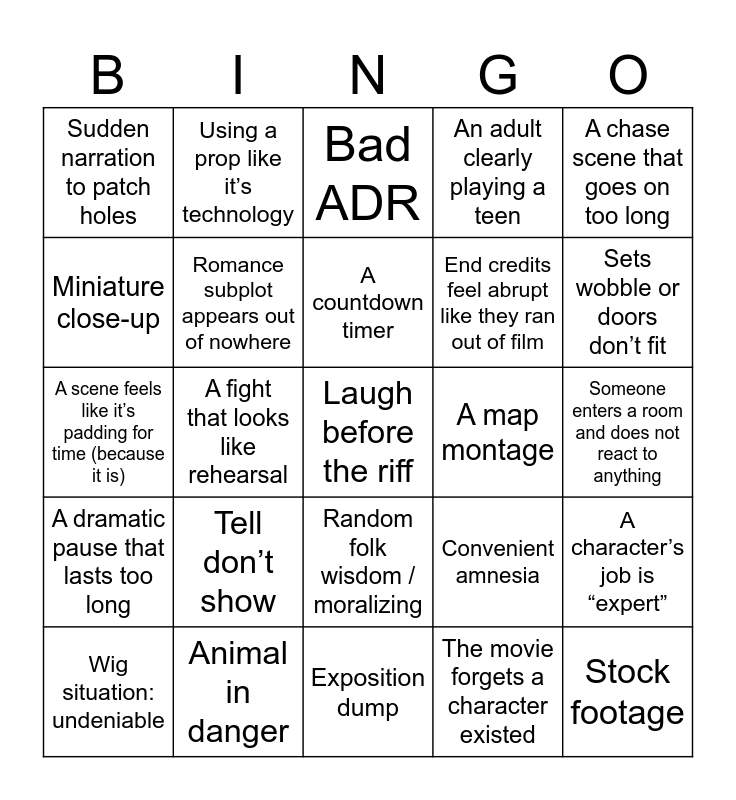 | B | I | N | G | O |
|---|---|---|---|---|
| Sudden narration to patch holes | Using a prop like it's technology | Bad ADR | An adult clearly playing a teen | A chase scene that goes on too long |
| Miniature close-up | Romance subplot appears out of nowhere | A countdown timer | End credits feel abrupt like they ran out of film | Sets wobble or doors don't fit |
| A scene feels like it's padding for time (because it is) | A fight that looks like rehearsal | Laugh before the riff | A map montage | Someone enters a room and does not react to anything |
| A dramatic pause that lasts too long | Tell don't show | Random folk wisdom / moralizing | Convenient amnesia | A character's job is "expert" |
| Wig situation: undeniable | Animal in danger | Exposition dump | The movie forgets a character existed | Stock footage |